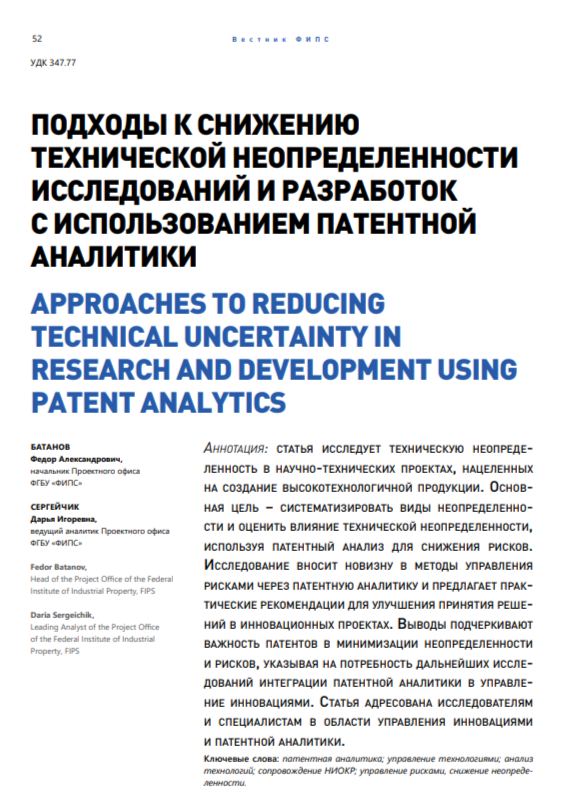 52

Вестник ФИПС

УДК 347.77

ПОДХОДЫ К СНИЖЕНИЮ ТЕХНИЧЕСКОЙ НЕОПРЕДЕЛЕННОСТИ ИССЛЕДОВАНИЙ И РАЗРАБОТОК С ИСПОЛЬЗОВАНИЕМ ПАТЕНТНОЙ АНАЛИТИКИ

APPROACHES TO REDUCING TECHNICAL UNCERTAINTY IN RESEARCH AND DEVELOPMENT USING PATENT ANALYTICS

БАТАНОВ
Федор Александрович,
начальник Проектного офиса ФГБУ «ФИПС»

СЕРГЕЙЧИК
Дарья Игоревна,
ведущий аналитик Проектного офиса ФГБУ «ФИПС»

Fedor Batanov,
Head of the Project Office of the Federal Institute of Industrial Property, FIPS

Daria Sergeichik,
Leading Analyst of the Project Office of the Federal Institute of Industrial Property, FIPS

Аннотация: статья исследует техническую неопределенность в научно-технических проектах, нацеленных на создание высокотехнологичной продукции. Основная цель – систематизировать виды неопределенности и оценить влияние технической неопределенности, используя патентный анализ для снижения рисков. Исследование вносит новизну в методы управления рисками через патентную аналитику и предлагает практические рекомендации для улучшения принятия решений в инновационных проектах. Выводы подчеркивают важность патентов в минимизации неопределенности и рисков, указывая на потребность дальнейших исследований интеграции патентной аналитики в управление инновациями. Статья адресована исследователям и специалистам в области управления инновациями и патентной аналитики.

Ключевые слова: патентная аналитика; управление технологиями; анализ технологий; сопровождение НИОКР; управление рисками, снижение неопределенности.